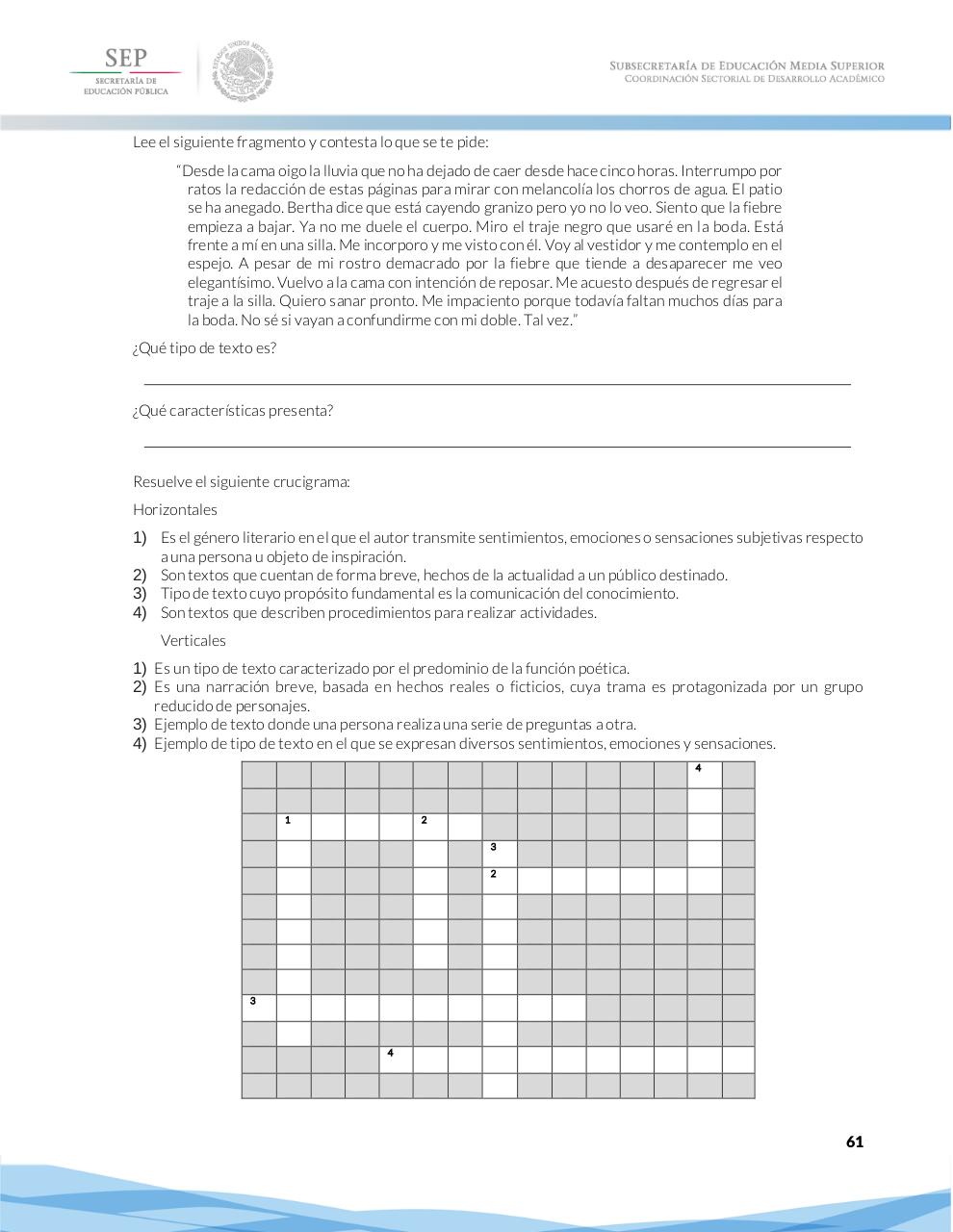 SEP
SECRETARÍA DE EDUCACIÓN PÚBLICA

ESTADOS UNIDOS MEXICANOS

SUBSECRETARÍA DE EDUCACIÓN MEDIA SUPERIOR
COORDINACIÓN SECTORIAL DE DESARROLLO ACADÉMICO

Lee el siguiente fragmento y contesta lo que se te pide:

"Desde la cama oigo la lluvia que no ha dejado de caer desde hace cinco horas. Interrumpo por ratos la redacción de estas páginas para mirar con melancolía los chorros de agua. El patio se ha anegado. Bertha dice que está cayendo granizo pero yo no lo veo. Siento que la fiebre empieza a bajar. Ya no me duele el cuerpo. Miro el traje negro que usaré en la boda. Está frente a mí en una silla. Me incorporo y me visto con él. Voy al vestidor y me contemplo en el espejo. A pesar de mi rostro demacrado por la fiebre que tiende a desaparecer me veo elegantísimo. Vuelvo a la cama con intención de reposar. Me acuesto después de regresar el traje a la silla. Quiero sanar pronto. Me impaciento porque todavía faltan muchos días para la boda. No sé si vayan a confundirme con mi doble. Tal vez."

¿Qué tipo de texto es?

¿Qué características presenta?

Resuelve el siguiente crucigrama:

Horizontales

1) Es el género literario en el que el autor transmite sentimientos, emociones o sensaciones subjetivas respecto a una persona u objeto de inspiración.
2) Son textos que cuentan de forma breve, hechos de la actualidad a un público destinado.
3) Tipo de texto cuyo propósito fundamental es la comunicación del conocimiento.
4) Son textos que describen procedimientos para realizar actividades.

Verticales

1) Es un tipo de texto caracterizado por el predominio de la función poética.
2) Es una narración breve, basada en hechos reales o ficticios, cuya trama es protagonizada por un grupo reducido de personajes.
3) Ejemplo de texto donde una persona realiza una serie de preguntas a otra.
4) Ejemplo de tipo de texto en el que se expresan diversos sentimientos, emociones y sensaciones.

4
1
2
3
2
3
4

61